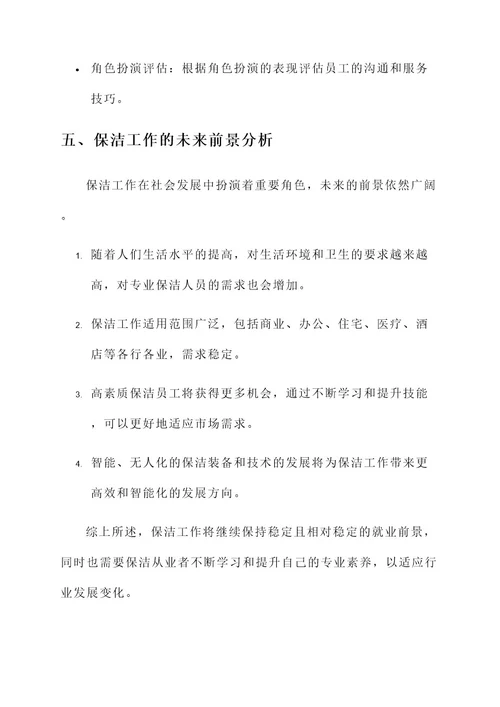 • 角色扮演评估：根据角色扮演的表现评估员工的沟通和服务技巧。

五、保洁工作的未来前景分析

保洁工作在社会发展中扮演着重要角色，未来的前景依然广阔。

1. 随着人们生活水平的提高，对生活环境和卫生的要求越来越高，对专业保洁人员的需求也会增加。

2. 保洁工作适用范围广泛，包括商业、办公、住宅、医疗、酒店等各行各业，需求稳定。

3. 高素质保洁员工将获得更多机会，通过不断学习和提升技能，可以更好地适应市场需求。

4. 智能、无人化的保洁装备和技术的发展将为保洁工作带来更高效和智能化的发展方向。

综上所述，保洁工作将继续保持稳定且相对稳定的就业前景，同时也需要保洁从业者不断学习和提升自己的专业素养，以适应行业发展变化。